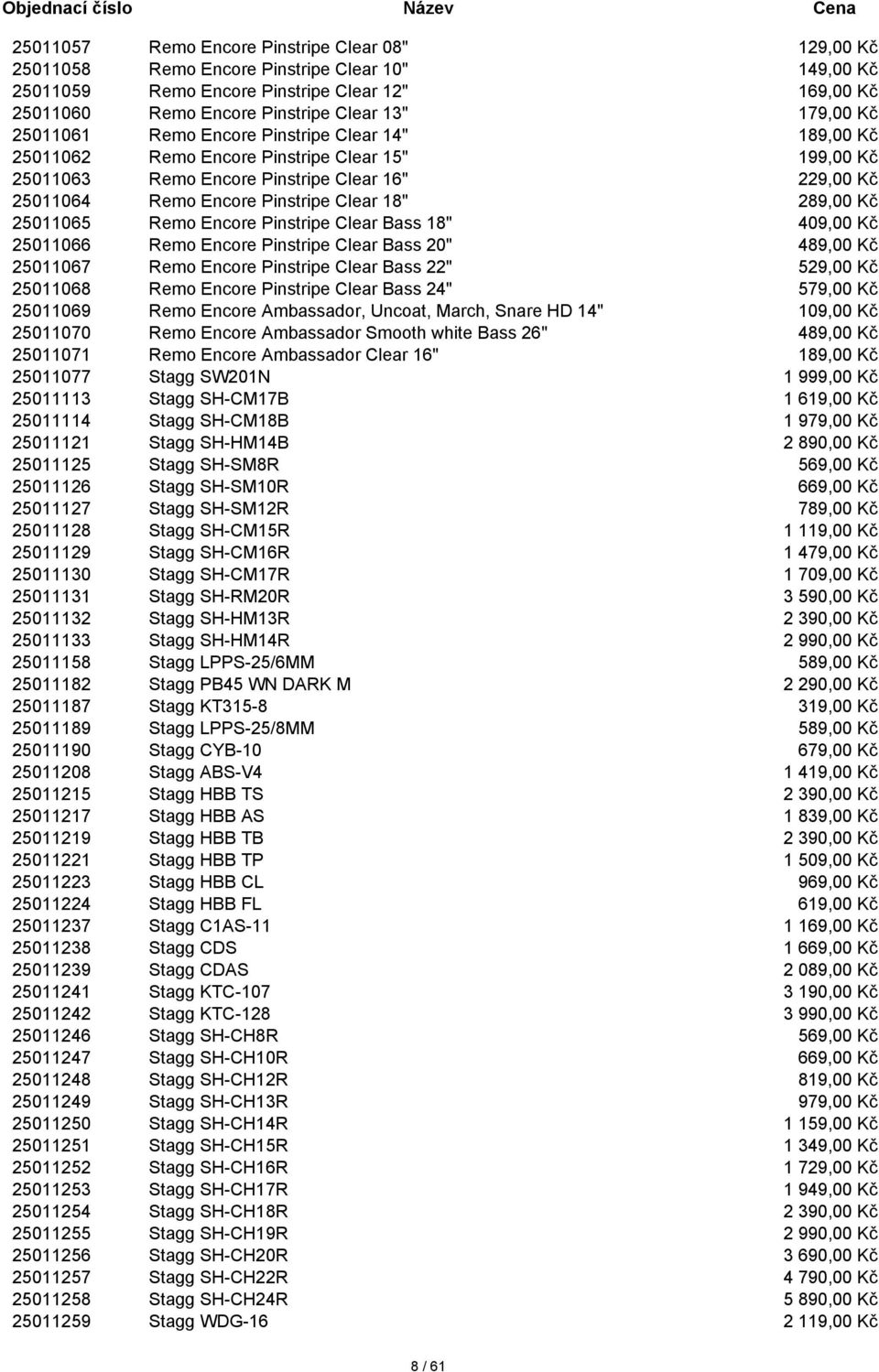 | Objednací číslo | Název | Cena |
|---|---|---|
| 25011057 | Remo Encore Pinstripe Clear 08" | 129,00 Kč |
| 25011058 | Remo Encore Pinstripe Clear 10" | 149,00 Kč |
| 25011059 | Remo Encore Pinstripe Clear 12" | 169,00 Kč |
| 25011060 | Remo Encore Pinstripe Clear 13" | 179,00 Kč |
| 25011061 | Remo Encore Pinstripe Clear 14" | 189,00 Kč |
| 25011062 | Remo Encore Pinstripe Clear 15" | 199,00 Kč |
| 25011063 | Remo Encore Pinstripe Clear 16" | 229,00 Kč |
| 25011064 | Remo Encore Pinstripe Clear 18" | 289,00 Kč |
| 25011065 | Remo Encore Pinstripe Clear Bass 18" | 409,00 Kč |
| 25011066 | Remo Encore Pinstripe Clear Bass 20" | 489,00 Kč |
| 25011067 | Remo Encore Pinstripe Clear Bass 22" | 529,00 Kč |
| 25011068 | Remo Encore Pinstripe Clear Bass 24" | 579,00 Kč |
| 25011069 | Remo Encore Ambassador, Uncoat, March, Snare HD 14" | 109,00 Kč |
| 25011070 | Remo Encore Ambassador Smooth white Bass 26" | 489,00 Kč |
| 25011071 | Remo Encore Ambassador Clear 16" | 189,00 Kč |
| 25011077 | Stagg SW201N | 1 999,00 Kč |
| 25011113 | Stagg SH-CM17B | 1 619,00 Kč |
| 25011114 | Stagg SH-CM18B | 1 979,00 Kč |
| 25011121 | Stagg SH-HM14B | 2 890,00 Kč |
| 25011125 | Stagg SH-SM8R | 569,00 Kč |
| 25011126 | Stagg SH-SM10R | 669,00 Kč |
| 25011127 | Stagg SH-SM12R | 789,00 Kč |
| 25011128 | Stagg SH-CM15R | 1 119,00 Kč |
| 25011129 | Stagg SH-CM16R | 1 479,00 Kč |
| 25011130 | Stagg SH-CM17R | 1 709,00 Kč |
| 25011131 | Stagg SH-RM20R | 3 590,00 Kč |
| 25011132 | Stagg SH-HM13R | 2 390,00 Kč |
| 25011133 | Stagg SH-HM14R | 2 990,00 Kč |
| 25011158 | Stagg LPPS-25/6MM | 589,00 Kč |
| 25011182 | Stagg PB45 WN DARK M | 2 290,00 Kč |
| 25011187 | Stagg KT315-8 | 319,00 Kč |
| 25011189 | Stagg LPPS-25/8MM | 589,00 Kč |
| 25011190 | Stagg CYB-10 | 679,00 Kč |
| 25011208 | Stagg ABS-V4 | 1 419,00 Kč |
| 25011215 | Stagg HBB TS | 2 390,00 Kč |
| 25011217 | Stagg HBB AS | 1 839,00 Kč |
| 25011219 | Stagg HBB TB | 2 390,00 Kč |
| 25011221 | Stagg HBB TP | 1 509,00 Kč |
| 25011223 | Stagg HBB CL | 969,00 Kč |
| 25011224 | Stagg HBB FL | 619,00 Kč |
| 25011237 | Stagg C1AS-11 | 1 169,00 Kč |
| 25011238 | Stagg CDS | 1 669,00 Kč |
| 25011239 | Stagg CDAS | 2 089,00 Kč |
| 25011241 | Stagg KTC-107 | 3 190,00 Kč |
| 25011242 | Stagg KTC-128 | 3 990,00 Kč |
| 25011246 | Stagg SH-CH8R | 569,00 Kč |
| 25011247 | Stagg SH-CH10R | 669,00 Kč |
| 25011248 | Stagg SH-CH12R | 819,00 Kč |
| 25011249 | Stagg SH-CH13R | 979,00 Kč |
| 25011250 | Stagg SH-CH14R | 1 159,00 Kč |
| 25011251 | Stagg SH-CH15R | 1 349,00 Kč |
| 25011252 | Stagg SH-CH16R | 1 729,00 Kč |
| 25011253 | Stagg SH-CH17R | 1 949,00 Kč |
| 25011254 | Stagg SH-CH18R | 2 390,00 Kč |
| 25011255 | Stagg SH-CH19R | 2 990,00 Kč |
| 25011256 | Stagg SH-CH20R | 3 690,00 Kč |
| 25011257 | Stagg SH-CH22R | 4 790,00 Kč |
| 25011258 | Stagg SH-CH24R | 5 890,00 Kč |
| 25011259 | Stagg WDG-16 | 2 119,00 Kč |

8 / 61